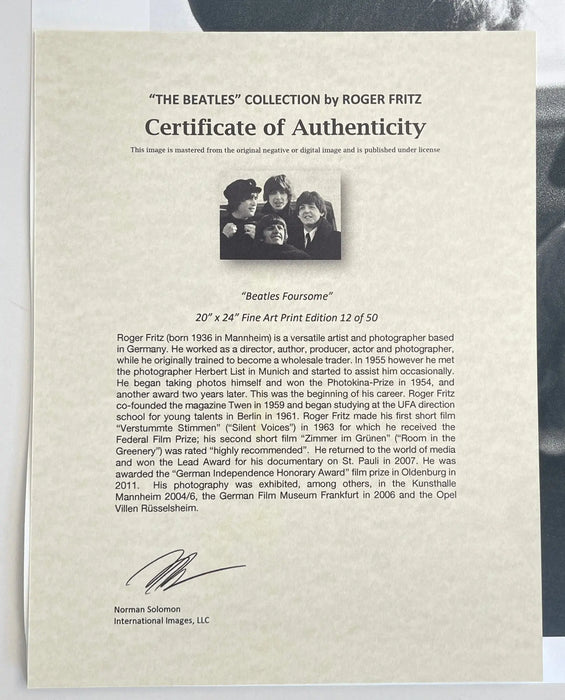 "THE BEATLES" COLLECTION by ROGER FRITZ

Certificate of Authenticity

This image is mastered from the original negative or digital image and is published under license

"Beatles Foursome"

20" x 24" Fine Art Print Edition 12 of 50

Roger Fritz (born 1936 in Mannheim) is a versatile artist and photographer based in Germany. He worked as a director, author, producer, actor and photographer, while he originally trained to become a wholesale trader. In 1955 however he met the photographer Herbert List in Munich and started to assist him occasionally. He began taking photos himself and won the Photokina-Prize in 1954, and another award two years later. This was the beginning of his career. Roger Fritz co-founded the magazine Twen in 1959 and began studying at the UFA direction school for young talents in Berlin in 1961. Roger Fritz made his first short film "Verstummte Stimmen" ("Silent Voices") in 1963 for which he received the Federal Film Prize; his second short film "Zimmer im Grünen" ("Room in the Greenery") was rated "highly recommended". He returned to the world of media and won the Lead Award for his documentary on St. Pauli in 2007. He was awarded the "German Independence Honorary Award" film prize in Oldenburg in 2011. His photography was exhibited, among others, in the Kunsthalle Mannheim 2004/6, the German Film Museum Frankfurt in 2006 and the Opel Villen Rüsselsheim.

Norman Solomon
International Images, LLC